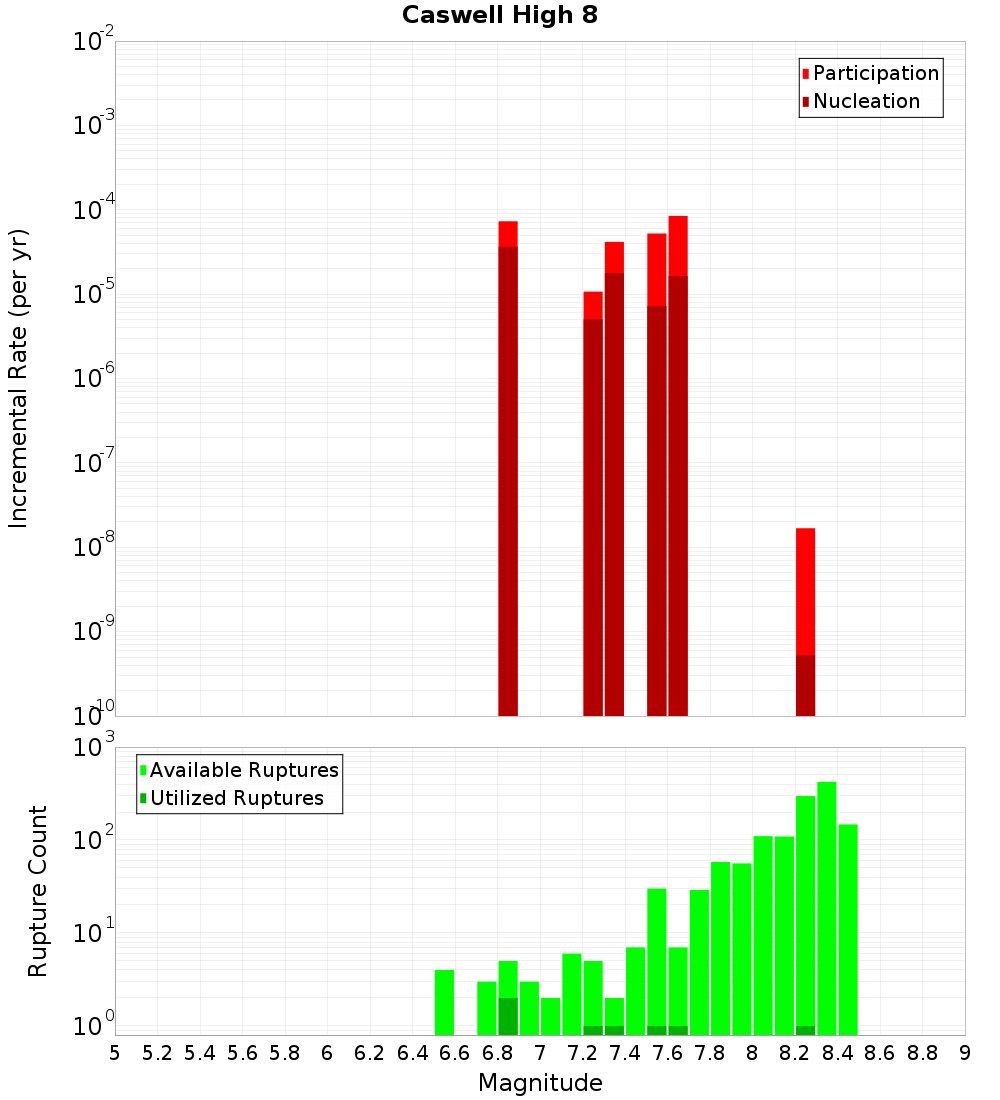 Caswell High 8

Participation
Nucleation

Incremental Rate (per yr)

$10^{-2}$
$10^{-3}$
$10^{-4}$
$10^{-5}$
$10^{-6}$
$10^{-7}$
$10^{-8}$
$10^{-9}$
$10^{-10}$

Available Ruptures
Utilized Ruptures

Rupture Count

$10^{3}$
$10^{2}$
$10^{1}$
$10^{0}$

5 5.2 5.4 5.6 5.8 6 6.2 6.4 6.6 6.8 7 7.2 7.4 7.6 7.8 8 8.2 8.4 8.6 8.8 9

Magnitude